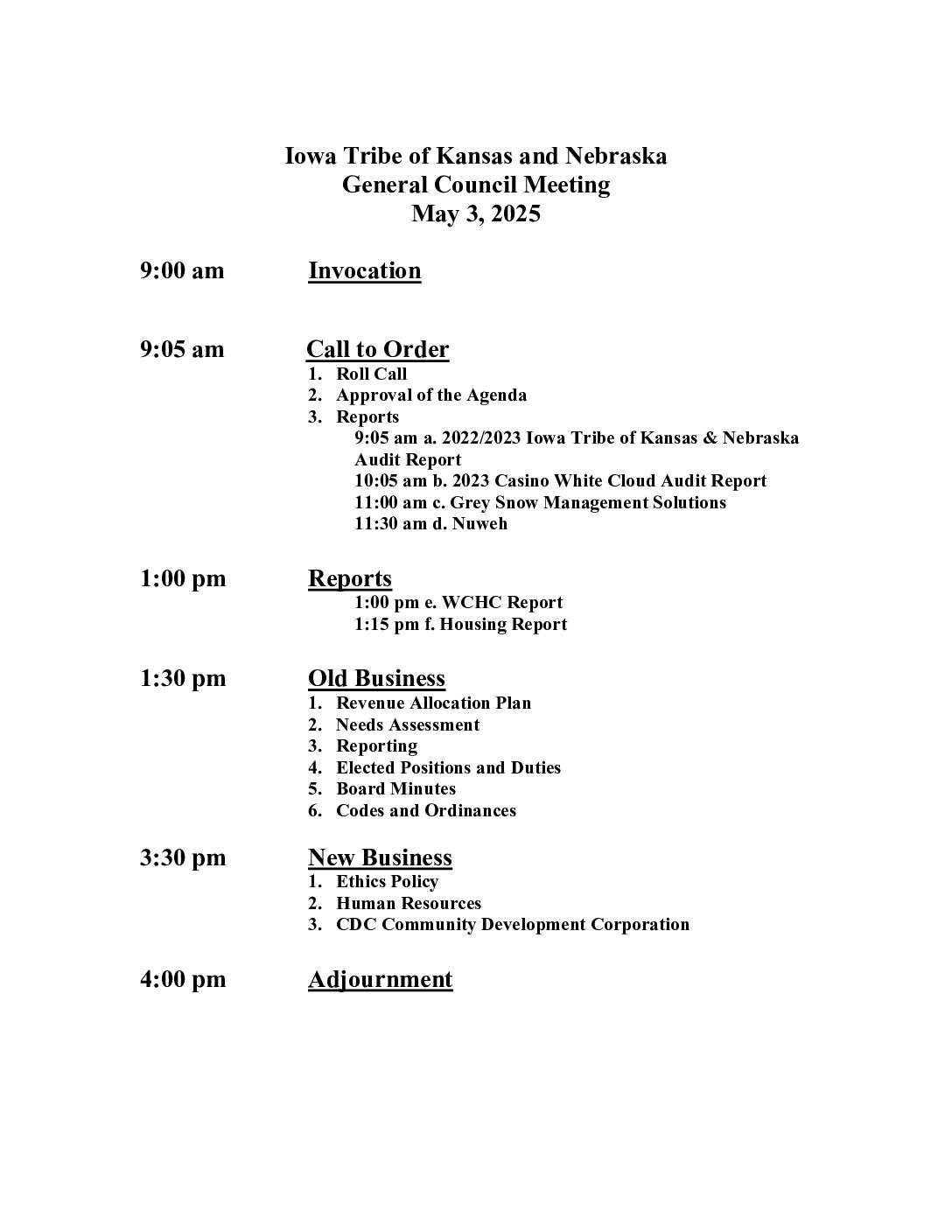 Iowa Tribe of Kansas and Nebraska
General Council Meeting
May 3, 2025

9:00 am Invocation

9:05 am Call to Order
1. Roll Call
2. Approval of the Agenda
3. Reports
9:05 am a. 2022/2023 Iowa Tribe of Kansas & Nebraska Audit Report
10:05 am b. 2023 Casino White Cloud Audit Report
11:00 am c. Grey Snow Management Solutions
11:30 am d. Nuweh

1:00 pm Reports
1:00 pm e. WCHC Report
1:15 pm f. Housing Report

1:30 pm Old Business
1. Revenue Allocation Plan
2. Needs Assessment
3. Reporting
4. Elected Positions and Duties
5. Board Minutes
6. Codes and Ordinances

3:30 pm New Business
1. Ethics Policy
2. Human Resources
3. CDC Community Development Corporation

4:00 pm Adjournment